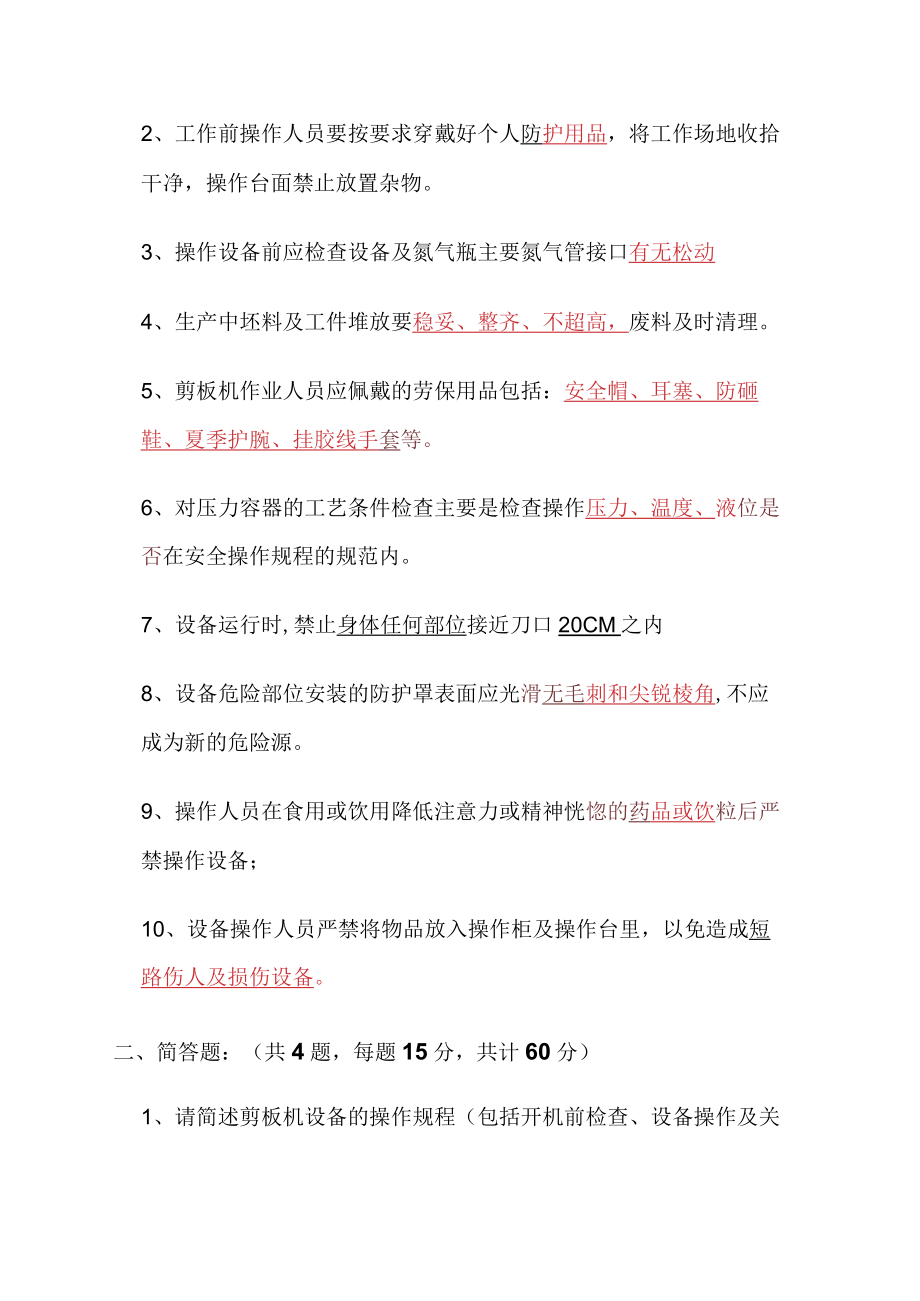 2、工作前操作人员要按要求穿戴好个人防护用品，将工作场地收拾干净，操作台面禁止放置杂物。

3、操作设备前应检查设备及氮气瓶主要氮气管接口有无松动

4、生产中坯料及工件堆放要稳妥、整齐、不超高，废料及时清理。

5、剪板机作业人员应佩戴的劳保用品包括：安全帽、耳塞、防砸鞋、夏季护腕、挂胶线手套等。

6、对压力容器的工艺条件检查主要是检查操作压力、温度、液位是否在安全操作规程的规范内。

7、设备运行时,禁止身体任何部位接近刀口 20CM 之内

8、设备危险部位安装的防护罩表面应光滑无毛刺和尖锐棱角,不应成为新的危险源。

9、操作人员在食用或饮用降低注意力或精神恍惚的药品或饮粒后严禁操作设备；

10、设备操作人员严禁将物品放入操作柜及操作台里，以免造成短路伤人及损伤设备。

二、简答题：（共 4 题，每题 15 分，共计 60 分）

1、请简述剪板机设备的操作规程（包括开机前检查、设备操作及关